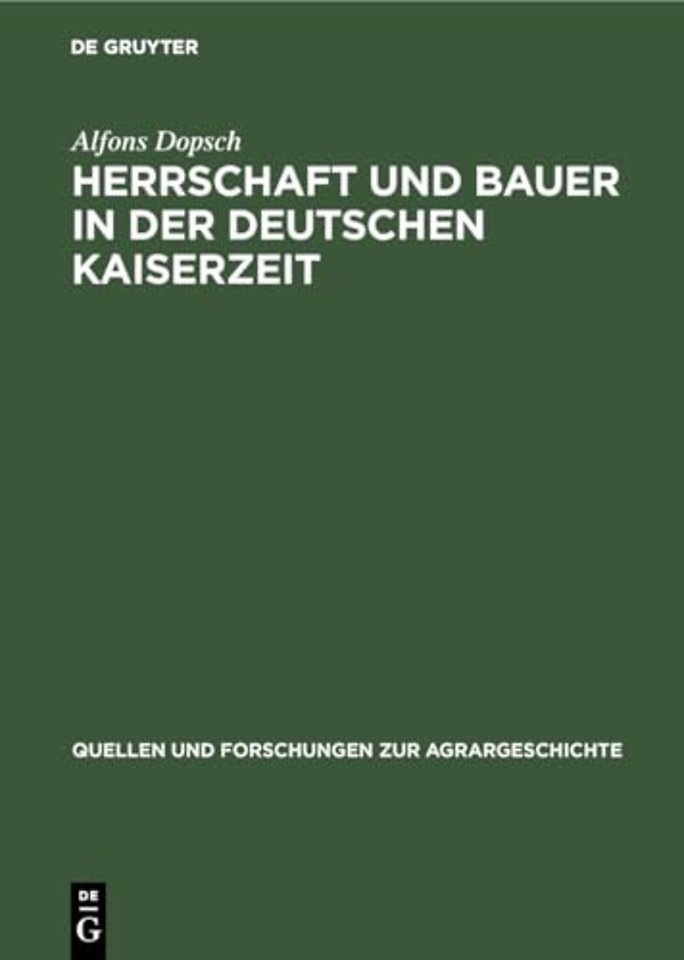 DE GRUYTER

Alfons Dopsch

HERRSCHAFT UND BAUER IN DER DEUTSCHEN KAISERZEIT

QUELLEN UND FORSCHUNGEN ZUR AGRARGESCHICHTE

DE
G